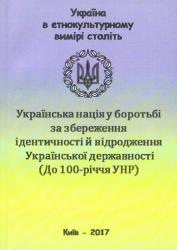 Україна
в етнокультурному
вимірі століть

Українська нація у боротьбі
за збереження
ідентичності й відродження
Української державності
(До 100-річчя УНР)

Київ - 2017